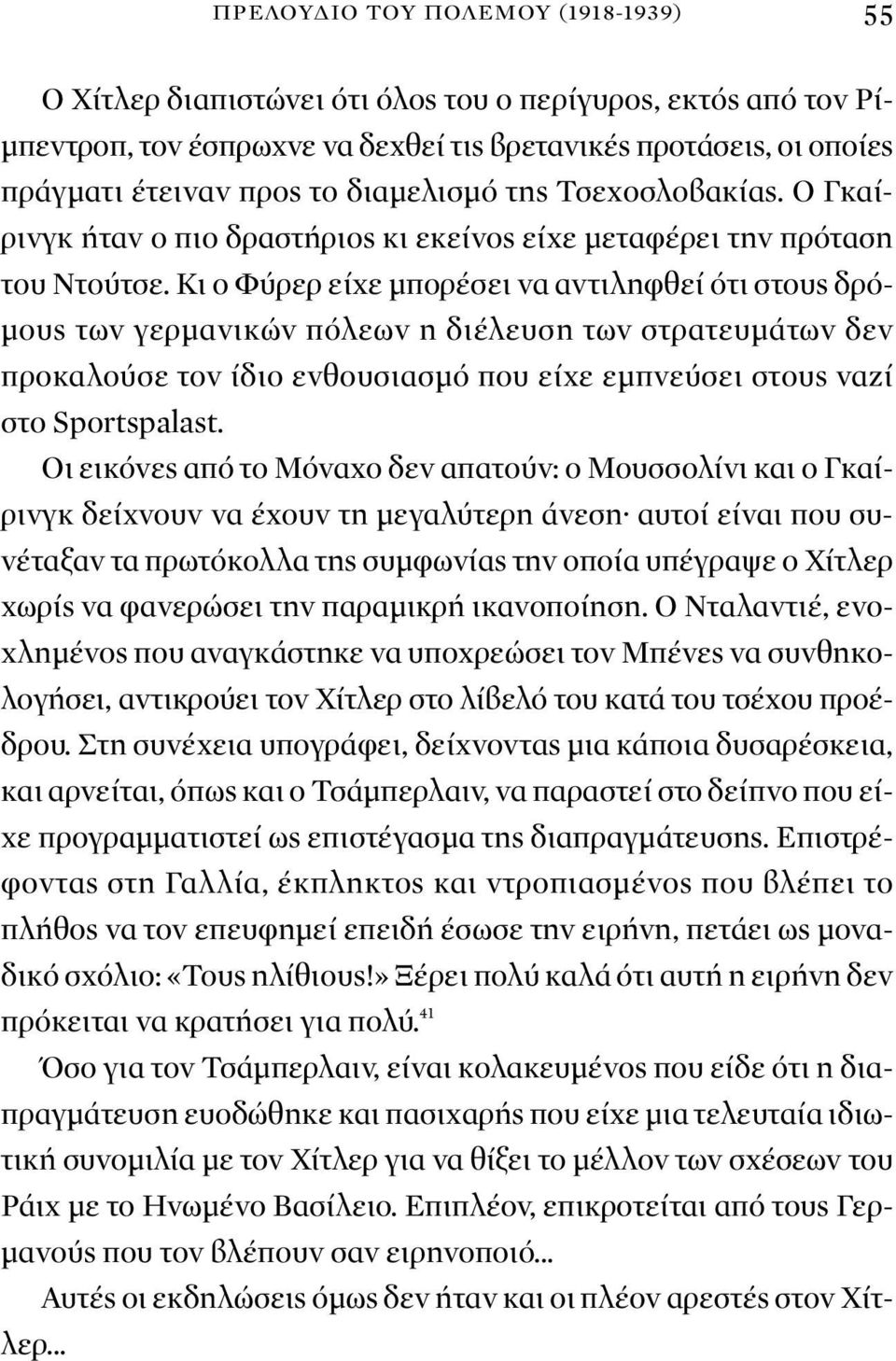 ΠΡΕΛΟΥΔΙΟ ΤΟΥ ΠΟΛΕΜΟΥ (1918-1939) 55

Ο Χίτλερ διαπιστώνει ότι όλος του ο περίγυρος, εκτός από τον Ρίμπεντροπ, τον έσπρωχνε να δεχθεί τις βρετανικές προτάσεις, οι οποίες πράγματι έτειναν προς το διαμελισμό της Τσεχοσλοβακίας. Ο Γκαίρινγκ ήταν ο πιο δραστήριος κι εκείνος είχε μεταφέρει την πρόταση του Ντούτσε. Κι ο Φύρερ είχε μπορέσει να αντιληφθεί ότι στους δρόμους των γερμανικών πόλεων η διέλευση των στρατευμάτων δεν προκαλούσε τον ίδιο ενθουσιασμό που είχε εμπνεύσει στους ναζί στο Sportspalast.

Οι εικόνες από το Μόναχο δεν απατούν: ο Μουσσολίνι και ο Γκαίρινγκ δείχνουν να έχουν τη μεγαλύτερη άνεση· αυτοί είναι που συνέταξαν τα πρωτόκολλα της συμφωνίας την οποία υπέγραψε ο Χίτλερ χωρίς να φανερώσει την παραμικρή ικανοποίηση. Ο Νταλαντιέ, ενοχλημένος που αναγκάστηκε να υποχρεώσει τον Μπένες να συνθηκολογήσει, αντικρούει τον Χίτλερ στο λίβελό του κατά του τσέχου προέδρου. Στη συνέχεια υπογράφει, δείχνοντας μια κάποια δυσαρέσκεια, και αρνείται, όπως και ο Τσάμπερλαιν, να παραστεί στο δείπνο που είχε προγραμματιστεί ως επιστέγασμα της διαπραγμάτευσης. Επιστρέφοντας στη Γαλλία, έκπληκτος και ντροπιασμένος που βλέπει το πλήθος να τον επευφημεί επειδή έσωσε την ειρήνη, πετάει ως μοναδικό σχόλιο: «Τους ηλίθιους!» Ξέρει πολύ καλά ότι αυτή η ειρήνη δεν πρόκειται να κρατήσει για πολύ.$^{41}$

Όσο για τον Τσάμπερλαιν, είναι κολακευμένος που είδε ότι η διαπραγμάτευση ευοδώθηκε και πασιχαρής που είχε μια τελευταία ιδιωτική συνομιλία με τον Χίτλερ για να θίξει το μέλλον των σχέσεων του Ράιχ με το Ηνωμένο Βασίλειο. Επιπλέον, επικροτείται από τους Γερμανούς που τον βλέπουν σαν ειρηνοποιό...

Αυτές οι εκδηλώσεις όμως δεν ήταν και οι πλέον αρεστές στον Χίτλερ...